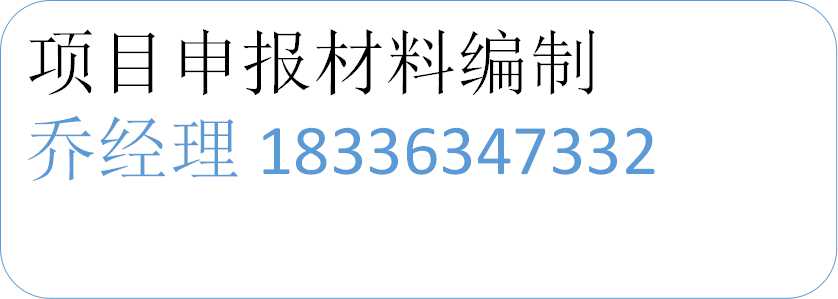 项目申报材料编制
乔经理 18336347332